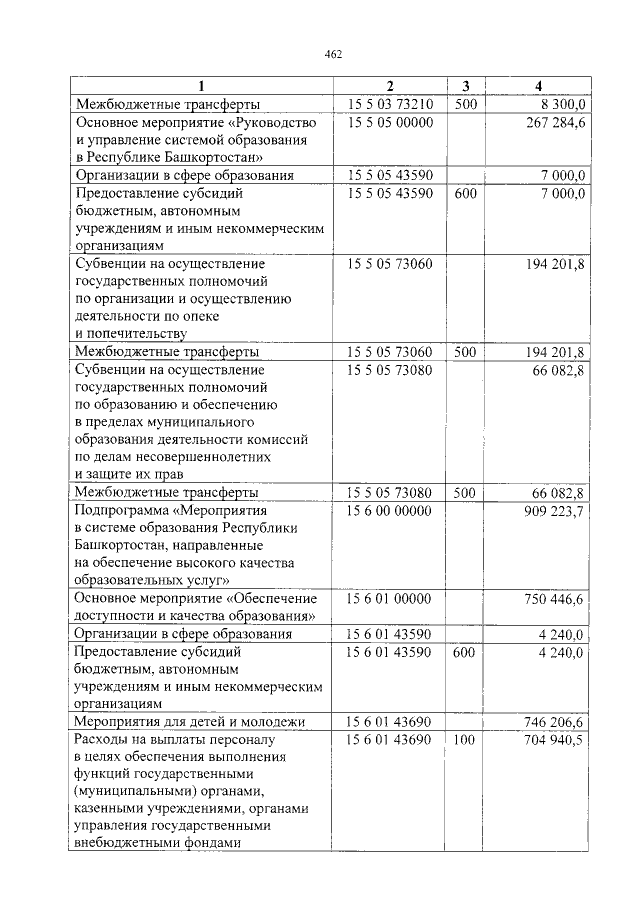 462

| 1 | 2 | 3 | 4 |
|---|---|---|---|
| Межбюджетные трансферты | 15 5 03 73210 | 500 | 8 300,0 |
| Основное мероприятие «Руководство и управление системой образования в Республике Башкортостан» | 15 5 05 00000 | | 267 284,6 |
| Организации в сфере образования | 15 5 05 43590 | | 7 000,0 |
| Предоставление субсидий бюджетным, автономным учреждениям и иным некоммерческим организациям | 15 5 05 43590 | 600 | 7 000,0 |
| Субвенции на осуществление государственных полномочий по организации и осуществлению деятельности по опеке и попечительству | 15 5 05 73060 | | 194 201,8 |
| Межбюджетные трансферты | 15 5 05 73060 | 500 | 194 201,8 |
| Субвенции на осуществление государственных полномочий по образованию и обеспечению в пределах муниципального образования деятельности комиссий по делам несовершеннолетних и защите их прав | 15 5 05 73080 | | 66 082,8 |
| Межбюджетные трансферты | 15 5 05 73080 | 500 | 66 082,8 |
| Подпрограмма «Мероприятия в системе образования Республики Башкортостан, направленные на обеспечение высокого качества образовательных услуг» | 15 6 00 00000 | | 909 223,7 |
| Основное мероприятие «Обеспечение доступности и качества образования» | 15 6 01 00000 | | 750 446,6 |
| Организации в сфере образования | 15 6 01 43590 | | 4 240,0 |
| Предоставление субсидий бюджетным, автономным учреждениям и иным некоммерческим организациям | 15 6 01 43590 | 600 | 4 240,0 |
| Мероприятия для детей и молодежи | 15 6 01 43690 | | 746 206,6 |
| Расходы на выплаты персоналу в целях обеспечения выполнения функций государственными (муниципальными) органами, казенными учреждениями, органами управления государственными внебюджетными фондами | 15 6 01 43690 | 100 | 704 940,5 |